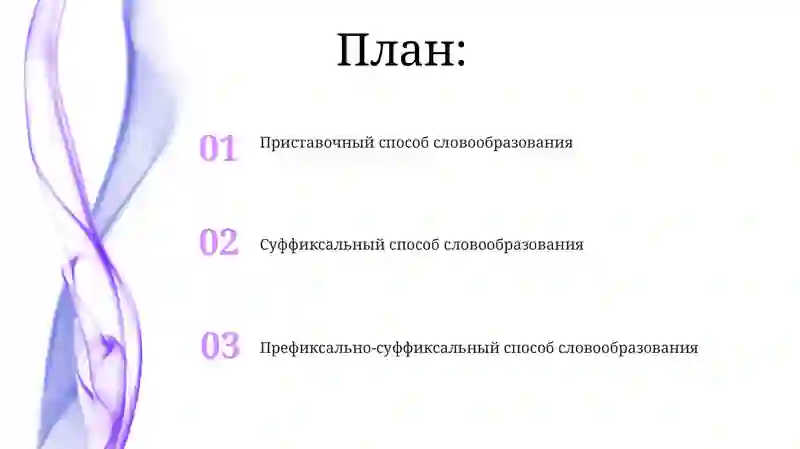 План:

01 Приставочный способ словообразования

02 Суффиксальный способ словообразования

03 Префиксально-суффиксальный способ словообразования